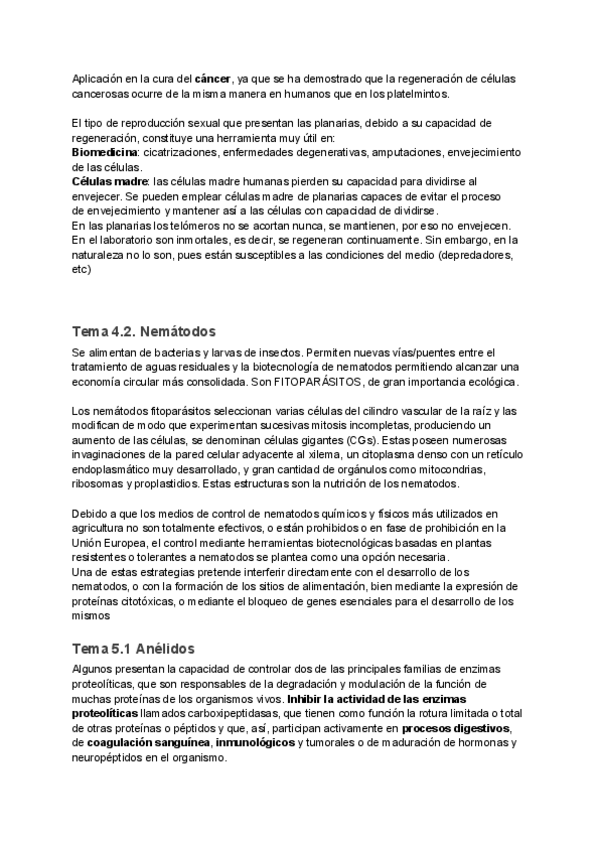 Aplicación en la cura del cáncer, ya que se ha demostrado que la regeneración de células cancerosas ocurre de la misma manera en humanos que en los platelmintos.

El tipo de reproducción sexual que presentan las planarias, debido a su capacidad de regeneración, constituye una herramienta muy útil en:
Biomedicina: cicatrizaciones, enfermedades degenerativas, amputaciones, envejecimiento de las células.
Células madre: las células madre humanas pierden su capacidad para dividirse al envejecer. Se pueden emplear células madre de planarias capaces de evitar el proceso de envejecimiento y mantener así a las células con capacidad de dividirse.
En las planarias los telómeros no se acortan nunca, se mantienen, por eso no envejecen. En el laboratorio son inmortales, es decir, se regeneran continuamente. Sin embargo, en la naturaleza no lo son, pues están susceptibles a las condiciones del medio (depredadores, etc)

Tema 4.2. Nemátodos

Se alimentan de bacterias y larvas de insectos. Permiten nuevas vías/puentes entre el tratamiento de aguas residuales y la biotecnología de nematodos permitiendo alcanzar una economía circular más consolidada. Son FITOPARÁSITOS, de gran importancia ecológica.

Los nemátodos fitoparásitos seleccionan varias células del cilindro vascular de la raíz y las modifican de modo que experimentan sucesivas mitosis incompletas, produciendo un aumento de las células, se denominan células gigantes (CGs). Estas poseen numerosas invaginaciones de la pared celular adyacente al xilema, un citoplasma denso con un retículo endoplasmático muy desarrollado, y gran cantidad de orgánulos como mitocondrias, ribosomas y proplastidios. Estas estructuras son la nutrición de los nematodos.

Debido a que los medios de control de nematodos químicos y físicos más utilizados en agricultura no son totalmente efectivos, o están prohibidos o en fase de prohibición en la Unión Europea, el control mediante herramientas biotecnológicas basadas en plantas resistentes o tolerantes a nematodos se plantea como una opción necesaria.
Una de estas estrategias pretende interferir directamente con el desarrollo de los nematodos, o con la formación de los sitios de alimentación, bien mediante la expresión de proteínas citotóxicas, o mediante el bloqueo de genes esenciales para el desarrollo de los mismos

Tema 5.1 Anélidos

Algunos presentan la capacidad de controlar dos de las principales familias de enzimas proteolíticas, que son responsables de la degradación y modulación de la función de muchas proteínas de los organismos vivos. Inhibir la actividad de las enzimas proteolíticas llamados carboxipeptidasas, que tienen como función la rotura limitada o total de otras proteínas o péptidos y que, así, participan activamente en procesos digestivos, de coagulación sanguínea, inmunológicos y tumorales o de maduración de hormonas y neuropéptidos en el organismo.